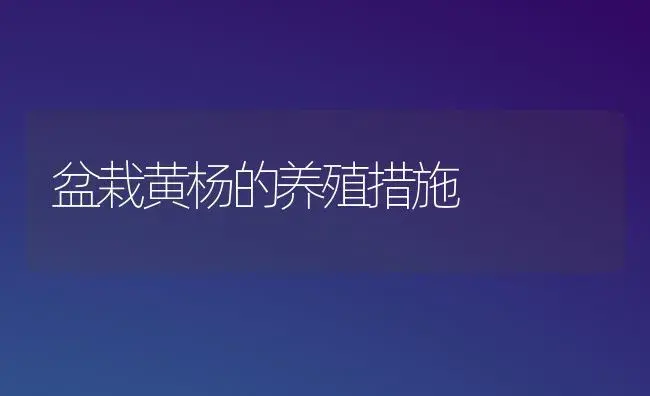 盆栽黄杨的养殖措施